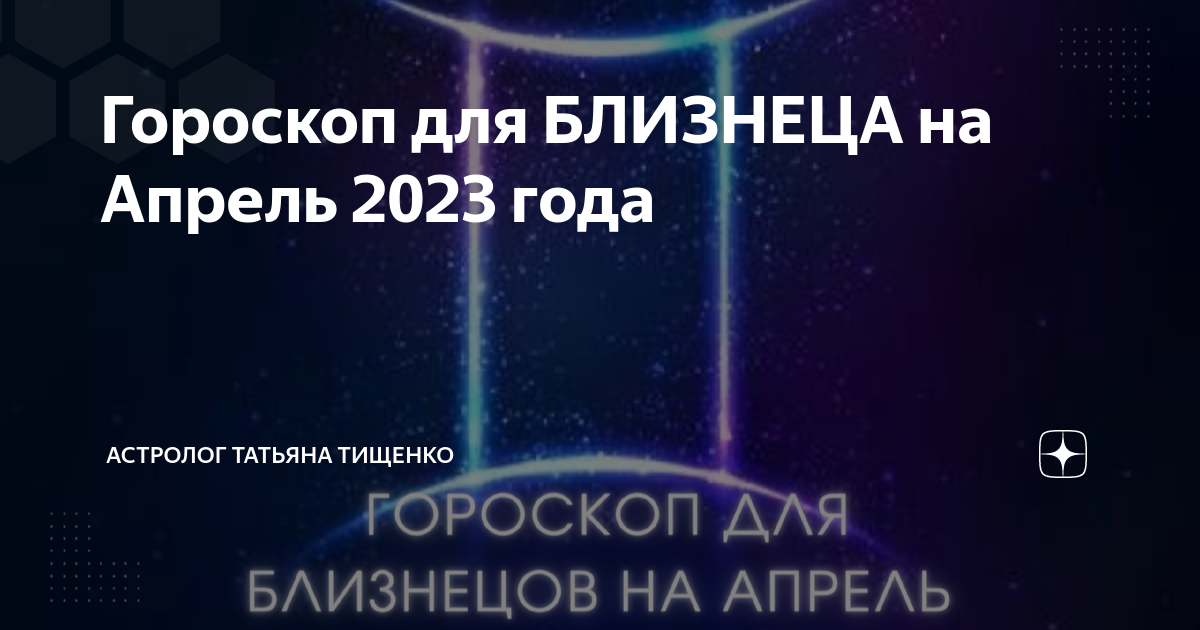 Гороскоп для БЛИЗНЕЦА на Апрель 2023 года

АСТРОЛОГ ТАТЬЯНА ТИЩЕНКО

ГОРОСКОП ДЛЯ БЛИЗНЕЦОВ НА АПРЕЛЬ